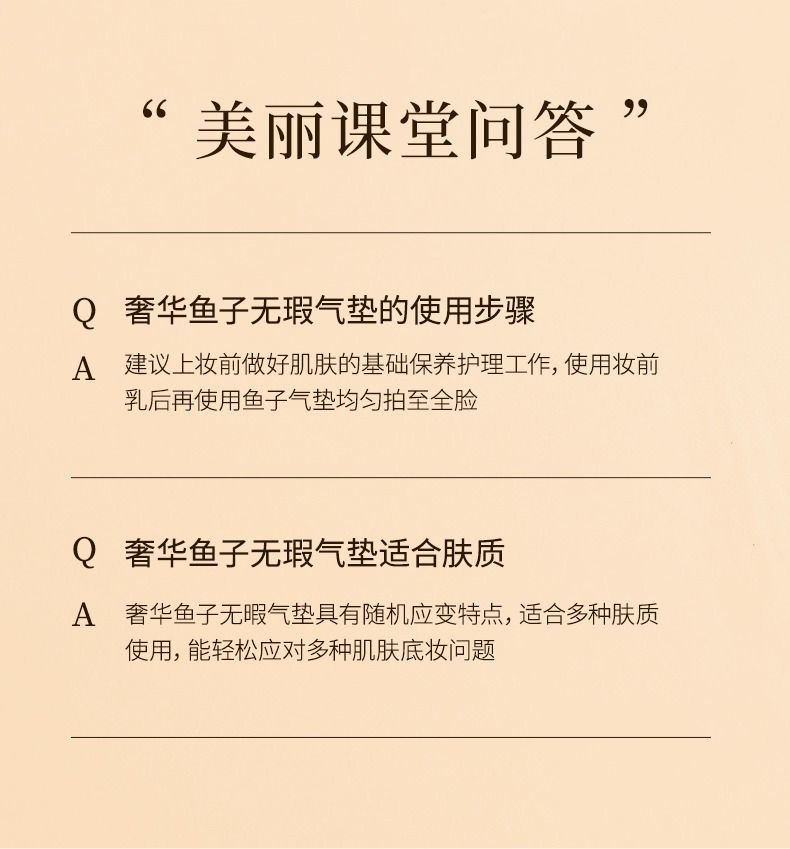 “美丽课堂问答”

Q 奢华鱼子无瑕气垫的使用步骤

A 建议上妆前做好肌肤的基础保养护理工作，使用妆前乳后再使用鱼子气垫均匀拍至全脸

Q 奢华鱼子无瑕气垫适合肤质

A 奢华鱼子无暇气垫具有随机应变特点，适合多种肤质使用，能轻松应对多种肌肤底妆问题